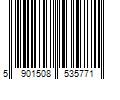 5 901508 535771